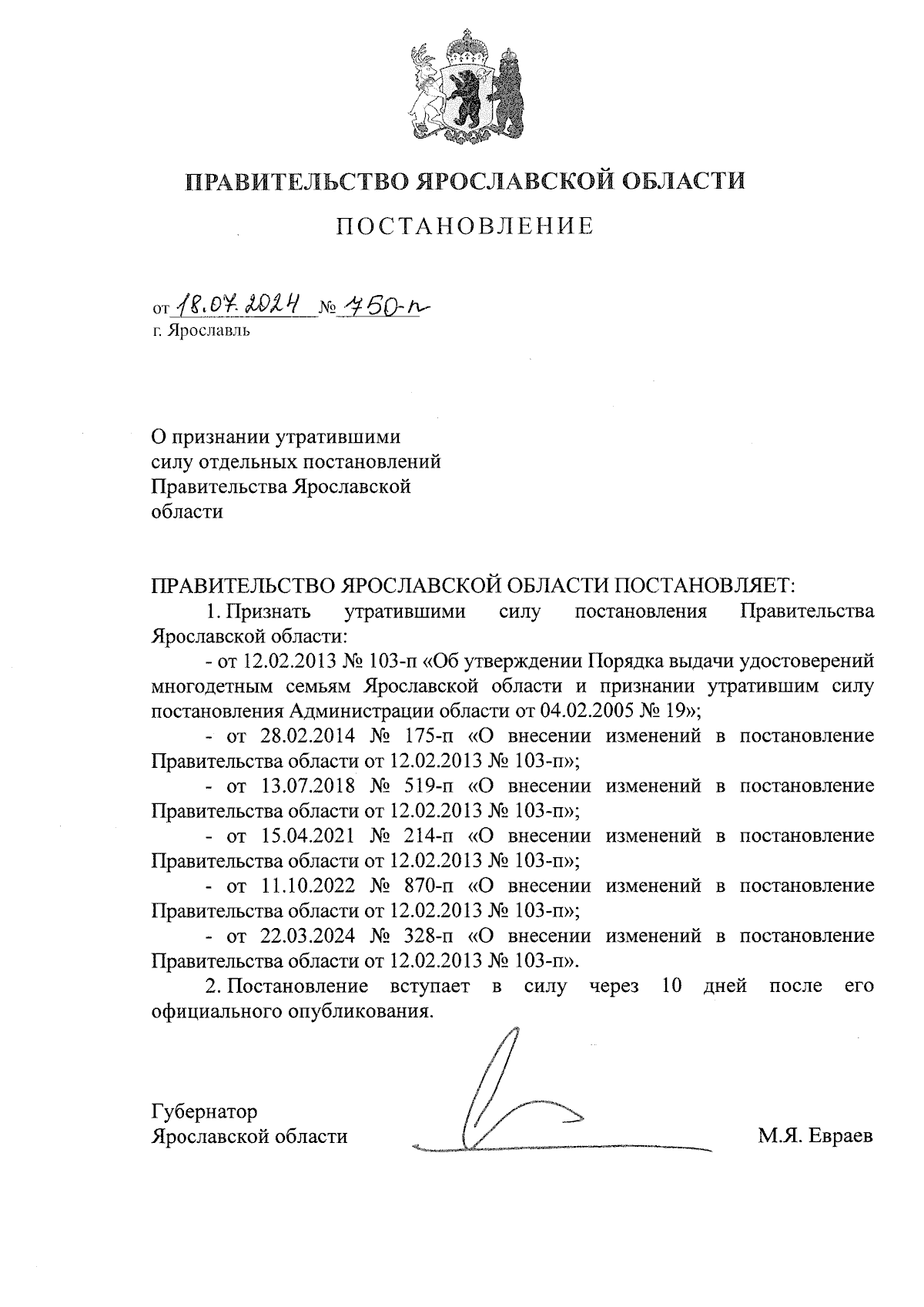 ПРАВИТЕЛЬСТВО ЯРОСЛАВСКОЙ ОБЛАСТИ

ПОСТАНОВЛЕНИЕ

от 18.07.2024 № 750-п
г. Ярославль

О признании утратившими силу отдельных постановлений Правительства Ярославской области

ПРАВИТЕЛЬСТВО ЯРОСЛАВСКОЙ ОБЛАСТИ ПОСТАНОВЛЯЕТ:

1. Признать утратившими силу постановления Правительства Ярославской области:

- от 12.02.2013 № 103-п «Об утверждении Порядка выдачи удостоверений многодетным семьям Ярославской области и признании утратившим силу постановления Администрации области от 04.02.2005 № 19»;

- от 28.02.2014 № 175-п «О внесении изменений в постановление Правительства области от 12.02.2013 № 103-п»;

- от 13.07.2018 № 519-п «О внесении изменений в постановление Правительства области от 12.02.2013 № 103-п»;

- от 15.04.2021 № 214-п «О внесении изменений в постановление Правительства области от 12.02.2013 № 103-п»;

- от 11.10.2022 № 870-п «О внесении изменений в постановление Правительства области от 12.02.2013 № 103-п»;

- от 22.03.2024 № 328-п «О внесении изменений в постановление Правительства области от 12.02.2013 № 103-п».

2. Постановление вступает в силу через 10 дней после его официального опубликования.

Губернатор
Ярославской области

М.Я. Евраев